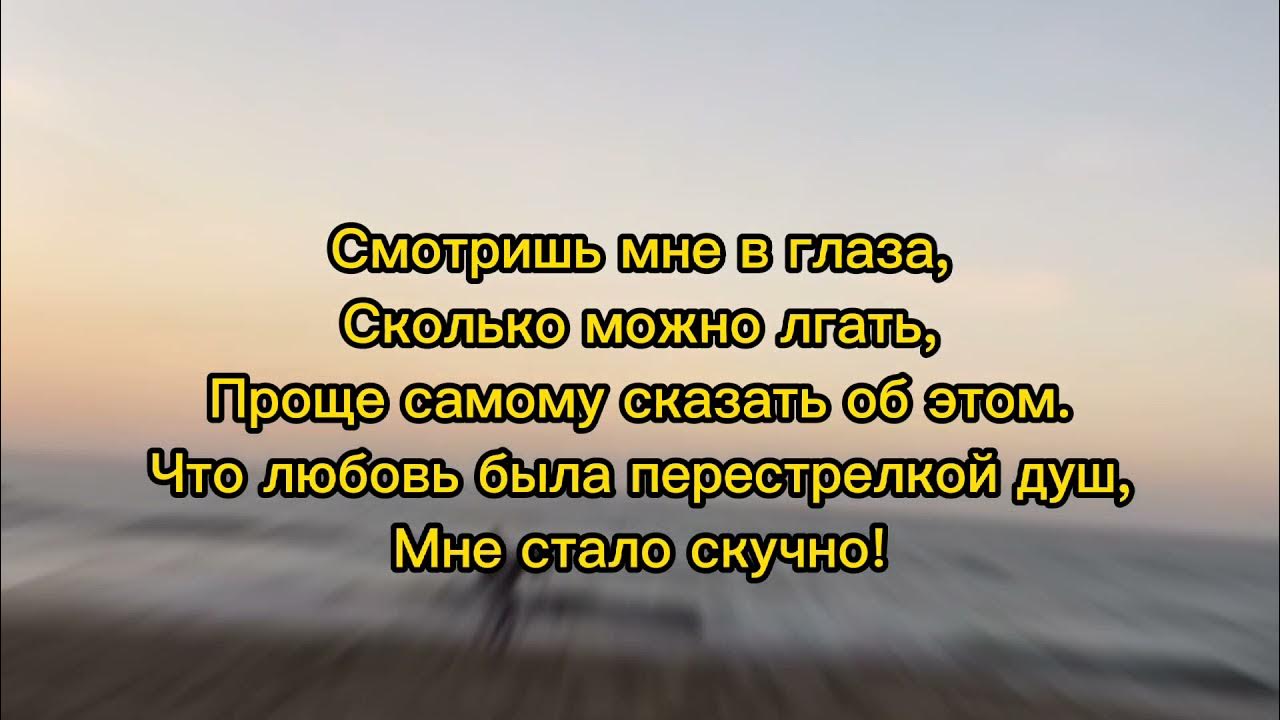 Смотришь мне в глаза,
Сколько можно лгать,
Проще самому сказать об этом.
Что любовь была перестрелкой душ,
Мне стало скучно!